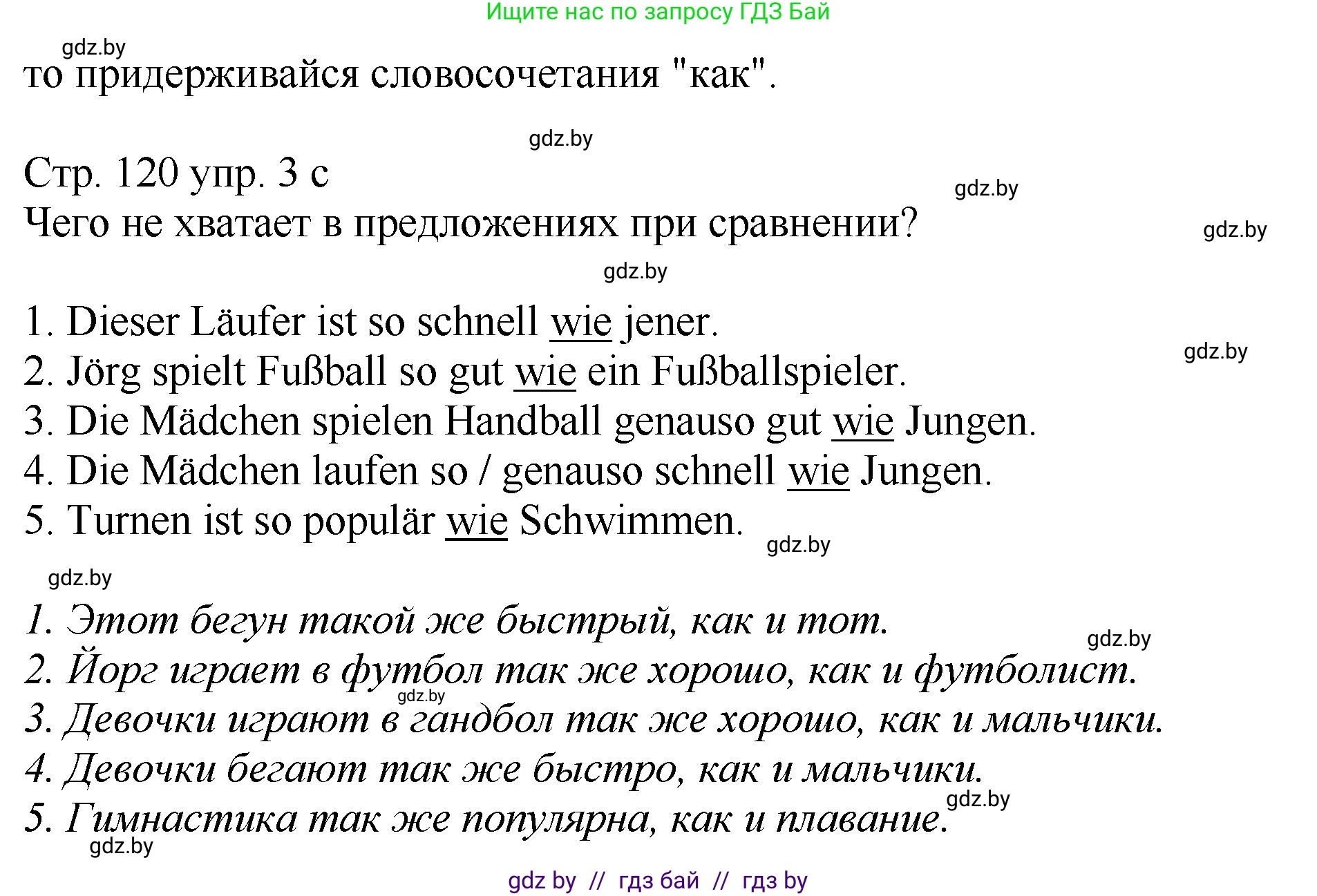 Ищите нас по запросу ГДЗ Бай

gdz.by

то придерживайся словосочетания "как".

gdz.by

Стр. 120 упр. 3 с

gdz.by

Чего не хватает в предложениях при сравнении?

gdz.by

gdz.by

1. Dieser Läufer ist so schnell wie jener.

gdz.by

2. Jörg spielt Fußball so gut wie ein Fußballspieler.
3. Die Mädchen spielen Handball genauso gut wie Jungen.
4. Die Mädchen laufen so / genauso schnell wie Jungen.
5. Turnen ist so populär wie Schwimmen.

gdz.by

gdz.by

1. Этот бегун такой же быстрый, как и тот.

gdz.by

2. Йорг играет в футбол так же хорошо, как и футболист.

gdz.by

3. Девочки играют в гандбол так же хорошо, как и мальчики.
4. Девочки бегают так же быстро, как и мальчики.

gdz.by

5. Гимнастика так же популярна, как и плавание.

gdz.by

gdz by // гдз бай // гдз by